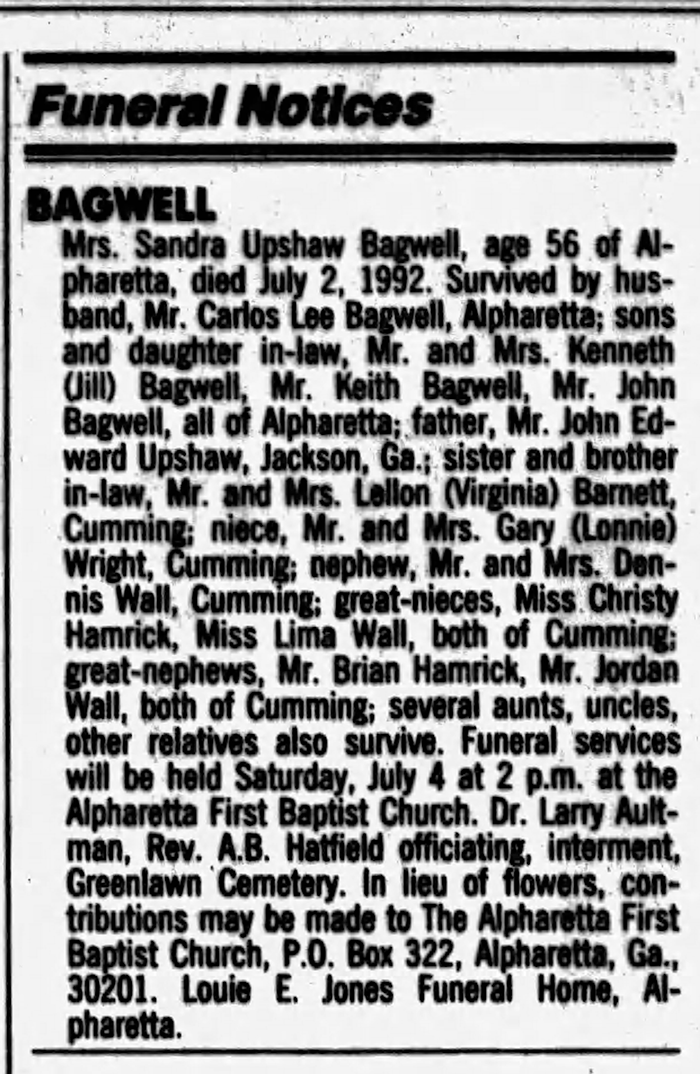 Funeral Notices

BAGWELL

Mrs. Sandra Upshaw Bagwell, age 56 of Alpharetta, died July 2, 1992. Survived by husband, Mr. Carlos Lee Bagwell, Alpharetta; sons and daughter in-law, Mr. and Mrs. Kenneth (Jill) Bagwell, Mr. Keith Bagwell, Mr. John Bagwell, all of Alpharetta; father, Mr. John Edward Upshaw, Jackson, Ga.; sister and brother in-law, Mr. and Mrs. Lellon (Virginia) Barnett, Cumming; niece, Mr. and Mrs. Gary (Lonnie) Wright, Cumming; nephew, Mr. and Mrs. Dennis Wall, Cumming; great-nieces, Miss Christy Hamrick, Miss Lima Wall, both of Cumming; great-nephews, Mr. Brian Hamrick, Mr. Jordan Wall, both of Cumming; several aunts, uncles, other relatives also survive. Funeral services will be held Saturday, July 4 at 2 p.m. at the Alpharetta First Baptist Church. Dr. Larry Aultman, Rev. A.B. Hatfield officiating, interment, Greenlawn Cemetery. In lieu of flowers, contributions may be made to The Alpharetta First Baptist Church, P.O. Box 322, Alpharetta, Ga., 30201. Louie E. Jones Funeral Home, Alpharetta.